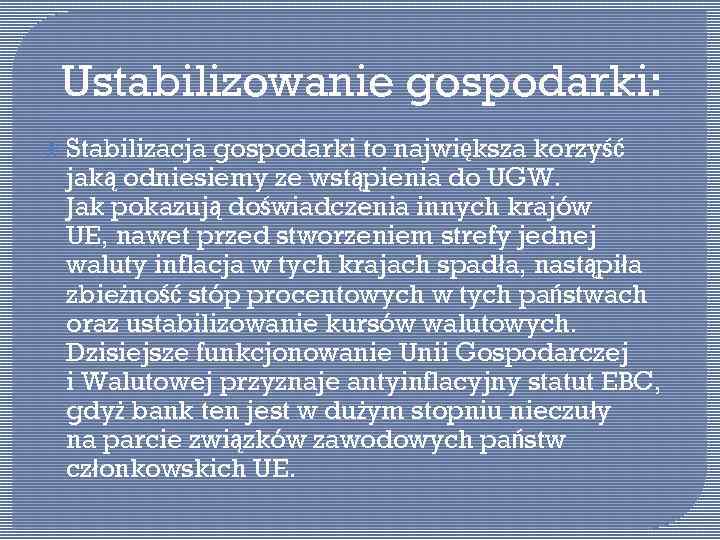 Ustabilizowanie gospodarki:

Stabilizacja gospodarki to największa korzyść jaką odniesiemy ze wstąpienia do UGW. Jak pokazują doświadczenia innych krajów UE, nawet przed stworzeniem strefy jednej waluty inflacja w tych krajach spadła, nastąpiła zbieżność stóp procentowych w tych państwach oraz ustabilizowanie kursów walutowych. Dzisiejsze funkcjonowanie Unii Gospodarczej i Walutowej przyznaje antyinflacyjny statut EBC, gdyż bank ten jest w dużym stopniu nieczuły na parcie związków zawodowych państw członkowskich UE.